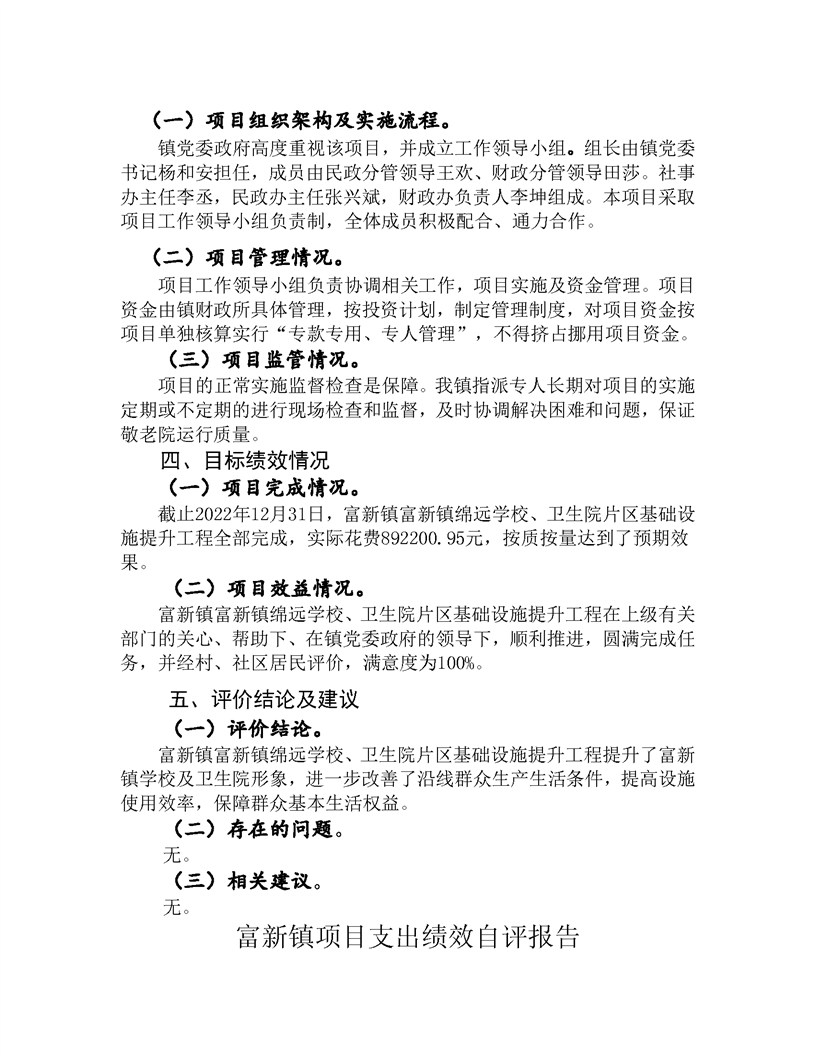 （一）项目组织架构及实施流程。

镇党委政府高度重视该项目，并成立工作领导小组。组长由镇党委书记杨和安担任，成员由民政分管领导王欢、财政分管领导田莎。社事办主任李丞，民政办主任张兴斌，财政办负责人李坤组成。本项目采取项目工作领导小组负责制，全体成员积极配合、通力合作。

（二）项目管理情况。

项目工作领导小组负责协调相关工作，项目实施及资金管理。项目资金由镇财政所具体管理，按投资计划，制定管理制度，对项目资金按项目单独核算实行“专款专用、专人管理”，不得挤占挪用项目资金。

（三）项目监管情况。

项目的正常实施监督检查是保障。我镇指派专人长期对项目的实施定期或不定期的进行现场检查和监督，及时协调解决困难和问题，保证敬老院运行质量。

四、目标绩效情况

（一）项目完成情况。

截止2022年12月31日，富新镇富新镇绵远学校、卫生院片区基础设施提升工程全部完成，实际花费892200.95元，按质按量达到了预期效果。

（二）项目效益情况。

富新镇富新镇绵远学校、卫生院片区基础设施提升工程在上级有关部门的关心、帮助下、在镇党委政府的领导下，顺利推进，圆满完成任务，并经村、社区居民评价，满意度为100%。

五、评价结论及建议

（一）评价结论。

富新镇富新镇绵远学校、卫生院片区基础设施提升工程提升了富新镇学校及卫生院形象，进一步改善了沿线群众生产生活条件，提高设施使用效率，保障群众基本生活权益。

（二）存在的问题。

无。

（三）相关建议。

无。

富新镇项目支出绩效自评报告